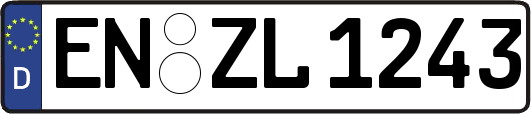 D EN ZL 1243